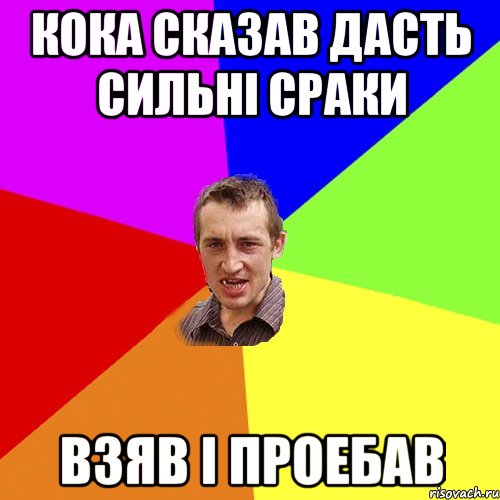 КОКА СКАЗАВ ДАСТЬ СИЛЬНІ СРАКИ

ВЗЯВ І ПРОЕБАВ

risovach.ru